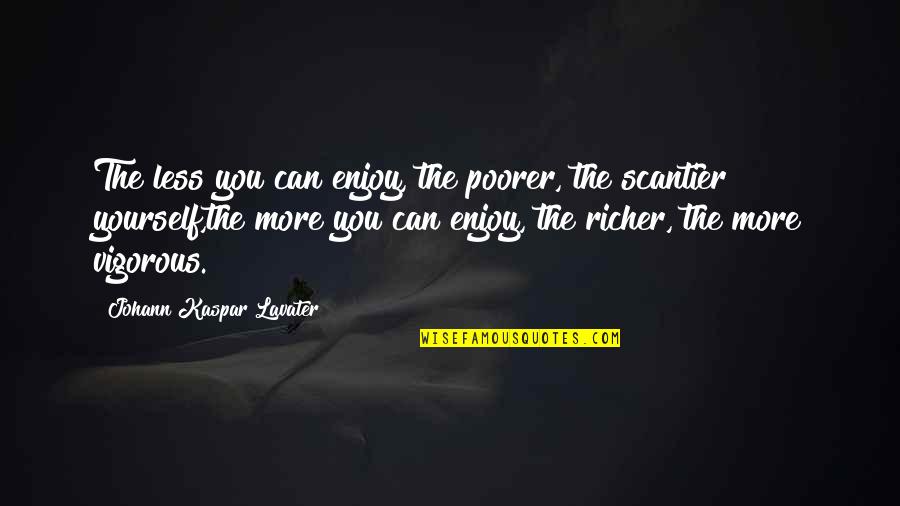 The less you can enjoy, the poorer, the scantier yourself,the more you can enjoy, the richer, the more vigorous.

Johann Kaspar Lavater

WISEFAMOUSQUOTES.COM